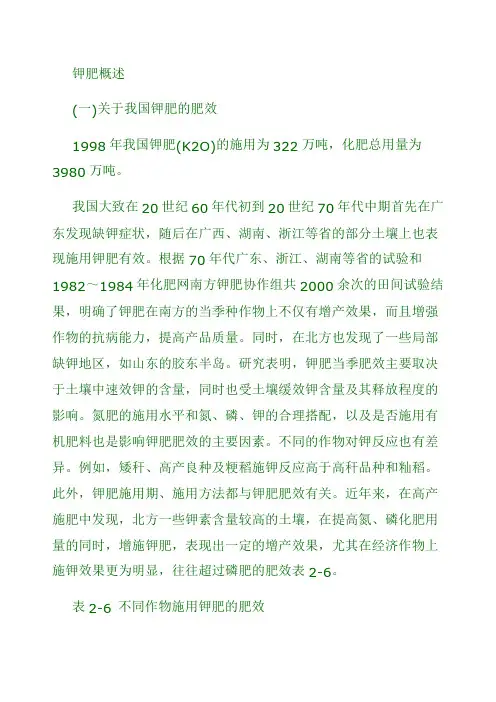 钾肥概述

(一)关于我国钾肥的肥效

1998 年我国钾肥(K2O)的施用为 322 万吨，化肥总用量为 3980 万吨。

我国大致在 20 世纪 60 年代初到 20 世纪 70 年代中期首先在广东发现缺钾症状，随后在广西、湖南、浙江等省的部分土壤上也表现施用钾肥有效。根据 70 年代广东、浙江、湖南等省的试验和 1982～1984 年化肥网南方钾肥协作组共 2000 余次的田间试验结果，明确了钾肥在南方的当季种作物上不仅有增产效果，而且增强作物的抗病能力，提高产品质量。同时，在北方也发现了一些局部缺钾地区，如山东的胶东半岛。研究表明，钾肥当季肥效主要取决于土壤中速效钾的含量，同时也受土壤缓效钾含量及其释放程度的影响。氮肥的施用水平和氮、磷、钾的合理搭配，以及是否施用有机肥料也是影响钾肥肥效的主要因素。不同的作物对钾反应也有差异。例如，矮秆、高产良种及粳稻施钾反应高于高秆品种和籼稻。此外，钾肥施用期、施用方法都与钾肥肥效有关。近年来，在高产施肥中发现，北方一些钾素含量较高的土壤，在提高氮、磷化肥用量的同时，增施钾肥，表现出一定的增产效果，尤其在经济作物上施钾效果更为明显，往往超过磷肥的肥效表 2-6。

表 2-6 不同作物施用钾肥的肥效